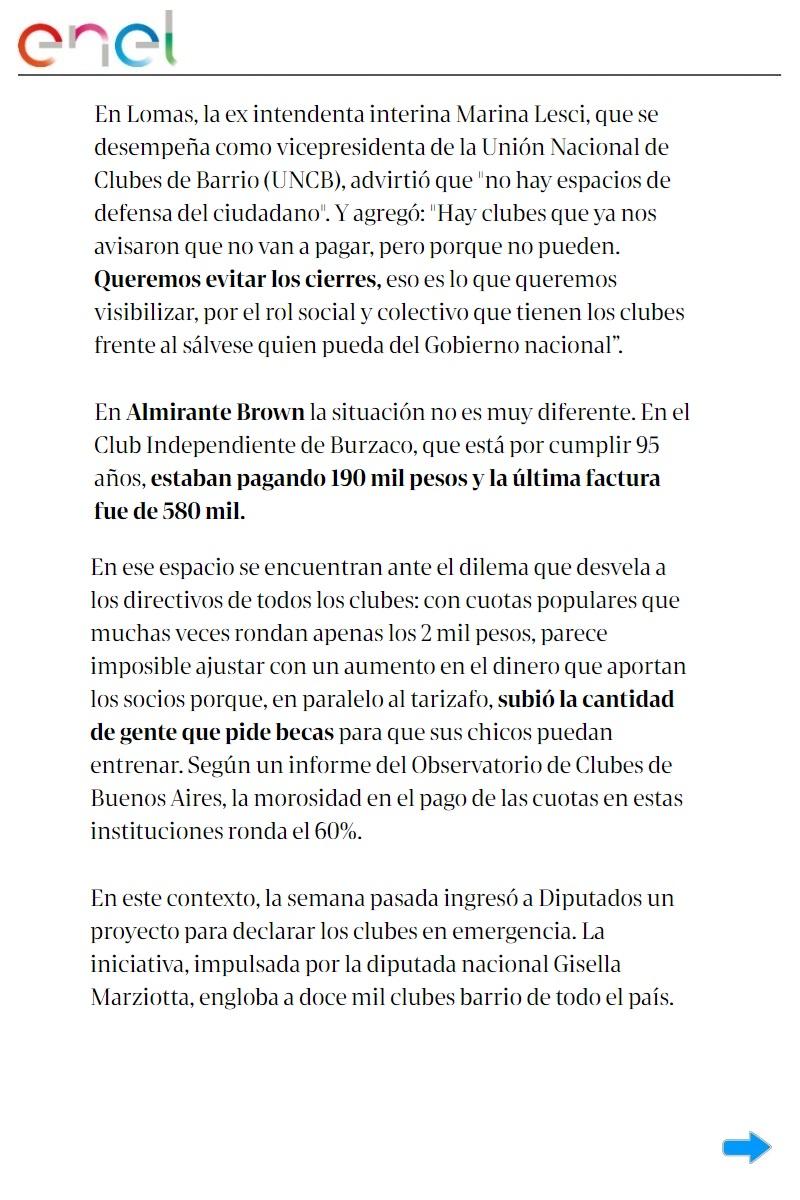 enel

En Lomas, la ex intendenta interina Marina Lesci, que se desempeña como vicepresidenta de la Unión Nacional de Clubes de Barrio (UNCB), advirtió que "no hay espacios de defensa del ciudadano". Y agregó: "Hay clubes que ya nos avisaron que no van a pagar, pero porque no pueden. Queremos evitar los cierres, eso es lo que queremos visibilizar, por el rol social y colectivo que tienen los clubes frente al sálvese quien pueda del Gobierno nacional".

En Almirante Brown la situación no es muy diferente. En el Club Independiente de Burzaco, que está por cumplir 95 años, estaban pagando 190 mil pesos y la última factura fue de 580 mil.

En ese espacio se encuentran ante el dilema que desvela a los directivos de todos los clubes: con cuotas populares que muchas veces rondan apenas los 2 mil pesos, parece imposible ajustar con un aumento en el dinero que aportan los socios porque, en paralelo al tarizafo, subió la cantidad de gente que pide becas para que sus chicos puedan entrenar. Según un informe del Observatorio de Clubes de Buenos Aires, la morosidad en el pago de las cuotas en estas instituciones ronda el 60%.

En este contexto, la semana pasada ingresó a Diputados un proyecto para declarar los clubes en emergencia. La iniciativa, impulsada por la diputada nacional Gisella Marziotta, engloba a doce mil clubes barrio de todo el país.